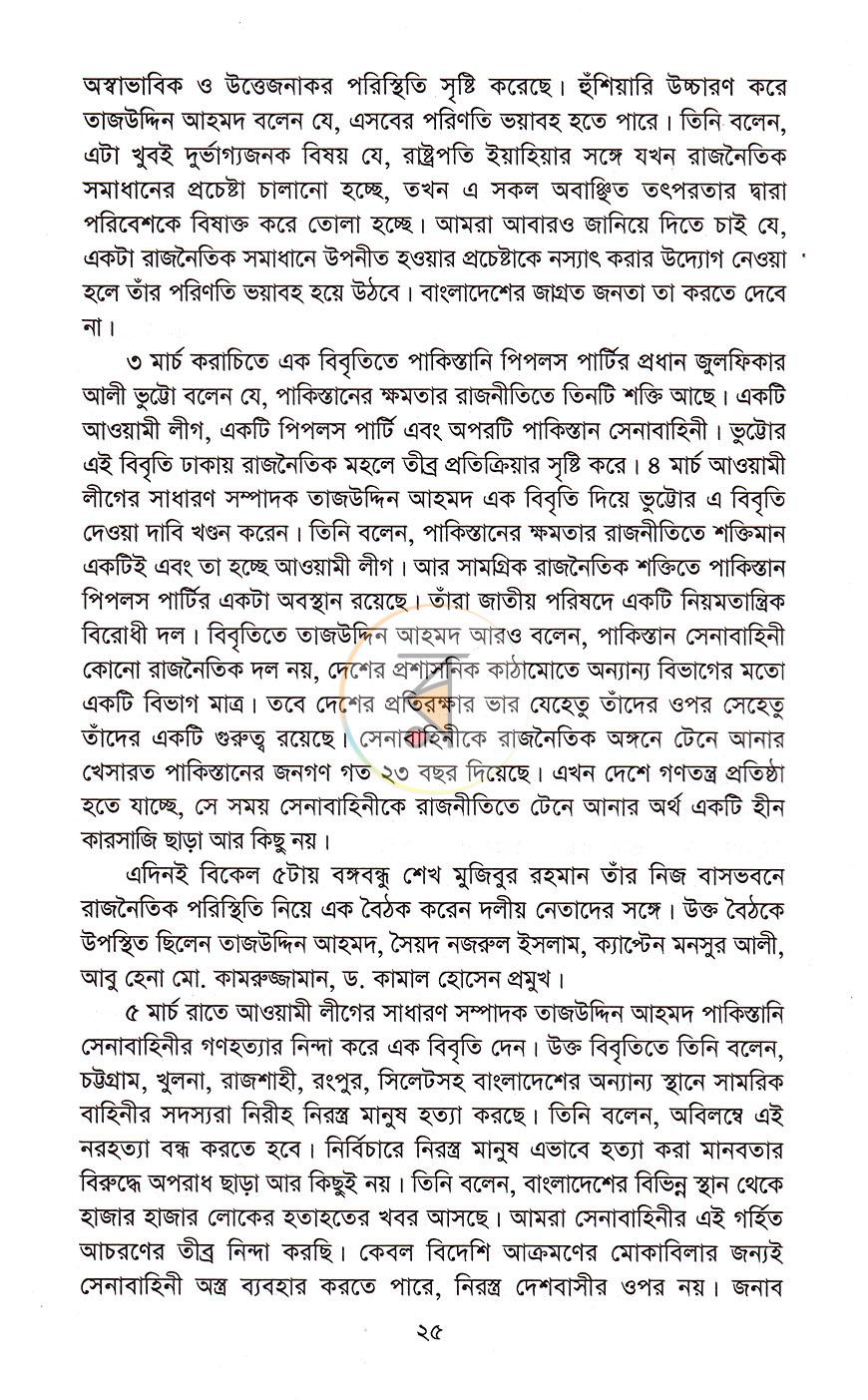 অস্বাভাবিক ও উত্তেজনাকর পরিস্থিতি সৃষ্টি করেছে। হুঁশিয়ারি উচ্চারণ করে তাজউদ্দিন আহমদ বলেন যে, এসবের পরিণতি ভয়াবহ হতে পারে। তিনি বলেন, এটা খুবই দুর্ভাগ্যজনক বিষয় যে, রাষ্ট্রপতি ইয়াহিয়ার সঙ্গে যখন রাজনৈতিক সমাধানের প্রচেষ্টা চালানো হচ্ছে, তখন এ সকল অবাঞ্ছিত তৎপরতার দ্বারা পরিবেশকে বিষাক্ত করে তোলা হচ্ছে। আমরা আবারও জানিয়ে দিতে চাই যে, একটা রাজনৈতিক সমাধানে উপনীত হওয়ার প্রচেষ্টাকে নস্যাৎ করার উদ্যোগ নেওয়া হলে তাঁর পরিণতি ভয়াবহ হয়ে উঠবে। বাংলাদেশের জাগ্রত জনতা তা করতে দেবে না।

৩ মার্চ করাচিতে এক বিবৃতিতে পাকিস্তানি পিপলস পার্টির প্রধান জুলফিকার আলী ভুট্টো বলেন যে, পাকিস্তানের ক্ষমতার রাজনীতিতে তিনটি শক্তি আছে। একটি আওয়ামী লীগ, একটি পিপলস পার্টি এবং অপরটি পাকিস্তান সেনাবাহিনী। ভুট্টোর এই বিবৃতি ঢাকায় রাজনৈতিক মহলে তীব্র প্রতিক্রিয়ার সৃষ্টি করে। ৪ মার্চ আওয়ামী লীগের সাধারণ সম্পাদক তাজউদ্দিন আহমদ এক বিবৃতি দিয়ে ভুট্টোর এ বিবৃতি দেওয়া দাবি খণ্ডন করেন। তিনি বলেন, পাকিস্তানের ক্ষমতার রাজনীতিতে শক্তিমান একটিই এবং তা হচ্ছে আওয়ামী লীগ। আর সামগ্রিক রাজনৈতিক শক্তিতে পাকিস্তান পিপলস পার্টির একটা অবস্থান রয়েছে। তাঁরা জাতীয় পরিষদে একটি নিয়মতান্ত্রিক বিরোধী দল। বিবৃতিতে তাজউদ্দিন আহমদ আরও বলেন, পাকিস্তান সেনাবাহিনী কোনো রাজনৈতিক দল নয়, দেশের প্রশাসনিক কাঠামোতে অন্যান্য বিভাগের মতো একটি বিভাগ মাত্র। তবে দেশের প্রতিরক্ষার ভার যেহেতু তাঁদের ওপর সেহেতু তাঁদের একটি গুরুত্ব রয়েছে। সেনাবাহিনীকে রাজনৈতিক অঙ্গনে টেনে আনার খেসারত পাকিস্তানের জনগণ গত ২৩ বছর দিয়েছে। এখন দেশে গণতন্ত্র প্রতিষ্ঠা হতে যাচ্ছে, সে সময় সেনাবাহিনীকে রাজনীতিতে টেনে আনার অর্থ একটি হীন কারসাজি ছাড়া আর কিছু নয়।

এদিনই বিকেল ৫টায় বঙ্গবন্ধু শেখ মুজিবুর রহমান তাঁর নিজ বাসভবনে রাজনৈতিক পরিস্থিতি নিয়ে এক বৈঠক করেন দলীয় নেতাদের সঙ্গে। উক্ত বৈঠকে উপস্থিত ছিলেন তাজউদ্দিন আহমদ, সৈয়দ নজরুল ইসলাম, ক্যাপ্টেন মনসুর আলী, আবু হেনা মো. কামরুজ্জামান, ড. কামাল হোসেন প্রমুখ।

৫ মার্চ রাতে আওয়ামী লীগের সাধারণ সম্পাদক তাজউদ্দিন আহমদ পাকিস্তানি সেনাবাহিনীর গণহত্যার নিন্দা করে এক বিবৃতি দেন। উক্ত বিবৃতিতে তিনি বলেন, চট্টগ্রাম, খুলনা, রাজশাহী, রংপুর, সিলেটসহ বাংলাদেশের অন্যান্য স্থানে সামরিক বাহিনীর সদস্যরা নিরীহ নিরস্ত্র মানুষ হত্যা করছে। তিনি বলেন, অবিলম্বে এই নরহত্যা বন্ধ করতে হবে। নির্বিচারে নিরস্ত্র মানুষ এভাবে হত্যা করা মানবতার বিরুদ্ধে অপরাধ ছাড়া আর কিছুই নয়। তিনি বলেন, বাংলাদেশের বিভিন্ন স্থান থেকে হাজার হাজার লোকের হতাহতের খবর আসছে। আমরা সেনাবাহিনীর এই গর্হিত আচরণের তীব্র নিন্দা করছি। কেবল বিদেশি আক্রমণের মোকাবিলার জন্যই সেনাবাহিনী অস্ত্র ব্যবহার করতে পারে, নিরস্ত্র দেশবাসীর ওপর নয়। জনাব

২৫